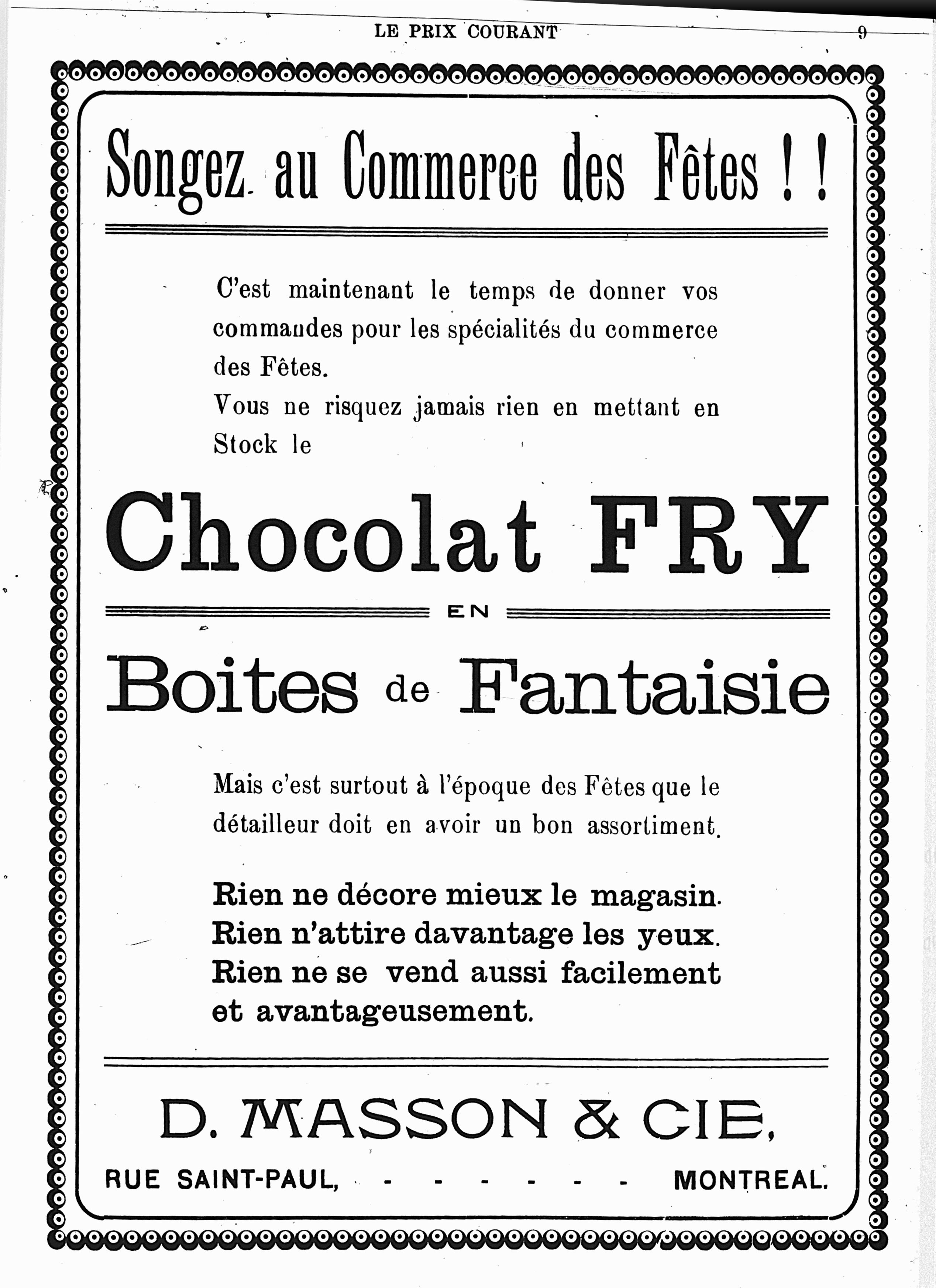 LE PRIX COURANT 9

Songez au Commerce des Fêtes ! !

C'est maintenant le temps de donner vos commandes pour les spécialités du commerce des Fêtes.
Vous ne risquez jamais rien en mettant en Stock le

Chocolat FRY

EN

Boites de Fantaisie

Mais c'est surtout à l'époque des Fêtes que le détailleur doit en avoir un bon assortiment.

Rien ne décore mieux le magasin.
Rien n'attire davantage les yeux.
Rien ne se vend aussi facilement et avantageusement.

D. MASSON & CIE,

RUE SAINT-PAUL, - - - - - - MONTREAL.